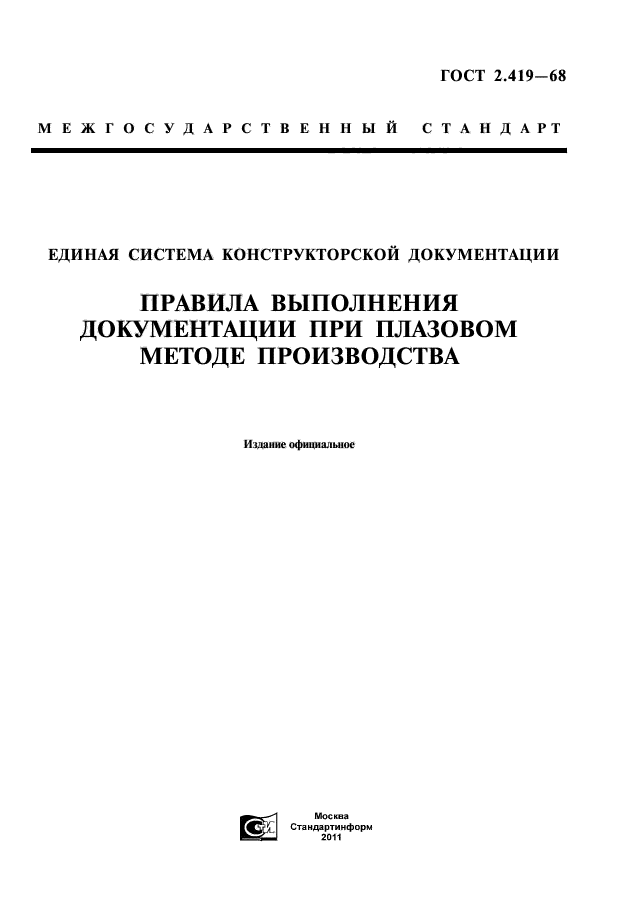 ГОСТ 2.419—68

МЕЖГОСУДАРСТВЕННЫЙ СТАНДАРТ

ЕДИНАЯ СИСТЕМА КОНСТРУКТОРСКОЙ ДОКУМЕНТАЦИИ

ПРАВИЛА ВЫПОЛНЕНИЯ ДОКУМЕНТАЦИИ ПРИ ПЛАЗОВОМ МЕТОДЕ ПРОИЗВОДСТВА

Издание официальное

Москва
Стандартинформ
2011